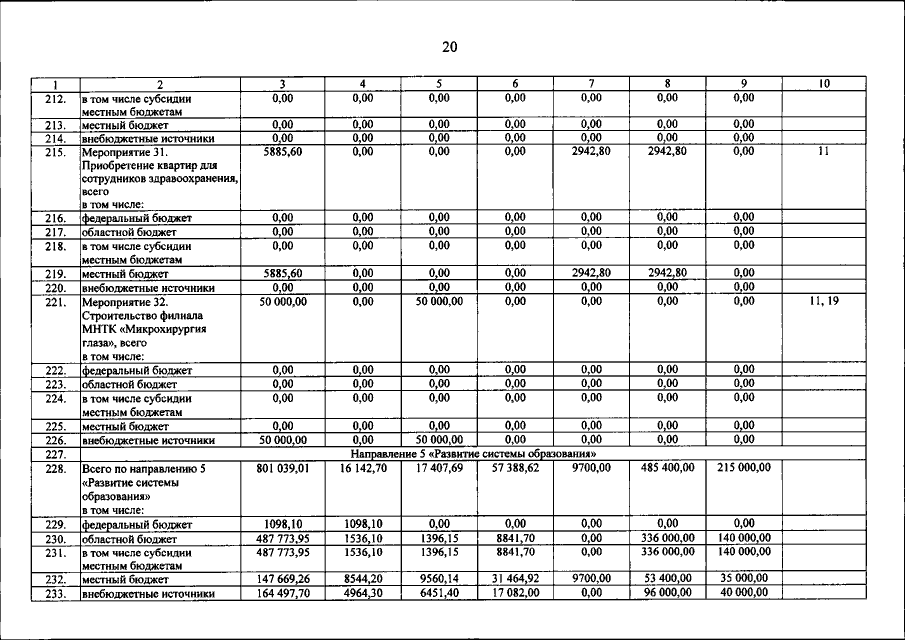 20

| 1 | 2 | 3 | 4 | 5 | 6 | 7 | 8 | 9 | 10 |
|---|---|---|---|---|---|---|---|---|---|
| 212. | в том числе субсидии местным бюджетам | 0,00 | 0,00 | 0,00 | 0,00 | 0,00 | 0,00 | 0,00 | |
| 213. | местный бюджет | 0,00 | 0,00 | 0,00 | 0,00 | 0,00 | 0,00 | 0,00 | |
| 214. | внебюджетные источники | 0,00 | 0,00 | 0,00 | 0,00 | 0,00 | 0,00 | 0,00 | |
| 215. | Мероприятие 31. Приобретение квартир для сотрудников здравоохранения, всего в том числе: | 5885,60 | 0,00 | 0,00 | 0,00 | 2942,80 | 2942,80 | 0,00 | 11 |
| 216. | федеральный бюджет | 0,00 | 0,00 | 0,00 | 0,00 | 0,00 | 0,00 | 0,00 | |
| 217. | областной бюджет | 0,00 | 0,00 | 0,00 | 0,00 | 0,00 | 0,00 | 0,00 | |
| 218. | в том числе субсидии местным бюджетам | 0,00 | 0,00 | 0,00 | 0,00 | 0,00 | 0,00 | 0,00 | |
| 219. | местный бюджет | 5885,60 | 0,00 | 0,00 | 0,00 | 2942,80 | 2942,80 | 0,00 | |
| 220. | внебюджетные источники | 0,00 | 0,00 | 0,00 | 0,00 | 0,00 | 0,00 | 0,00 | |
| 221. | Мероприятие 32. Строительство филиала МНТК «Микрохирургия глаза», всего в том числе: | 50 000,00 | 0,00 | 50 000,00 | 0,00 | 0,00 | 0,00 | 0,00 | 11, 19 |
| 222. | федеральный бюджет | 0,00 | 0,00 | 0,00 | 0,00 | 0,00 | 0,00 | 0,00 | |
| 223. | областной бюджет | 0,00 | 0,00 | 0,00 | 0,00 | 0,00 | 0,00 | 0,00 | |
| 224. | в том числе субсидии местным бюджетам | 0,00 | 0,00 | 0,00 | 0,00 | 0,00 | 0,00 | 0,00 | |
| 225. | местный бюджет | 0,00 | 0,00 | 0,00 | 0,00 | 0,00 | 0,00 | 0,00 | |
| 226. | внебюджетные источники | 50 000,00 | 0,00 | 50 000,00 | 0,00 | 0,00 | 0,00 | 0,00 | |
| 227. | Направление 5 «Развитие системы образования» | | | | | | | | |
| 228. | Всего по направлению 5 «Развитие системы образования» в том числе: | 801 039,01 | 16 142,70 | 17 407,69 | 57 388,62 | 9700,00 | 485 400,00 | 215 000,00 | |
| 229. | федеральный бюджет | 1098,10 | 1098,10 | 0,00 | 0,00 | 0,00 | 0,00 | 0,00 | |
| 230. | областной бюджет | 487 773,95 | 1536,10 | 1396,15 | 8841,70 | 0,00 | 336 000,00 | 140 000,00 | |
| 231. | в том числе субсидии местным бюджетам | 487 773,95 | 1536,10 | 1396,15 | 8841,70 | 0,00 | 336 000,00 | 140 000,00 | |
| 232. | местный бюджет | 147 669,26 | 8544,20 | 9560,14 | 31 464,92 | 9700,00 | 53 400,00 | 35 000,00 | |
| 233. | внебюджетные источники | 164 497,70 | 4964,30 | 6451,40 | 17 082,00 | 0,00 | 96 000,00 | 40 000,00 | |